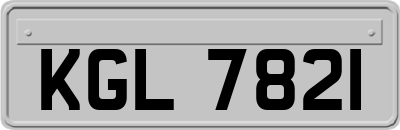 KGL 7821